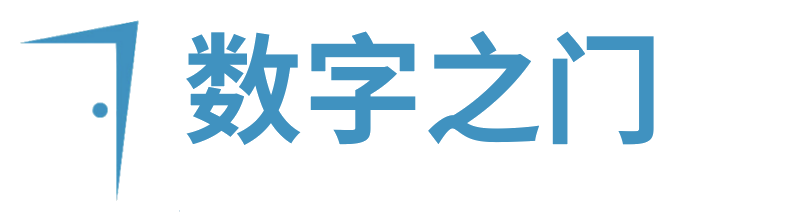 数字之门